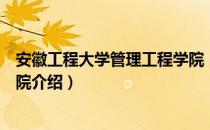 安徽工程大学管理工程学院
院介绍）